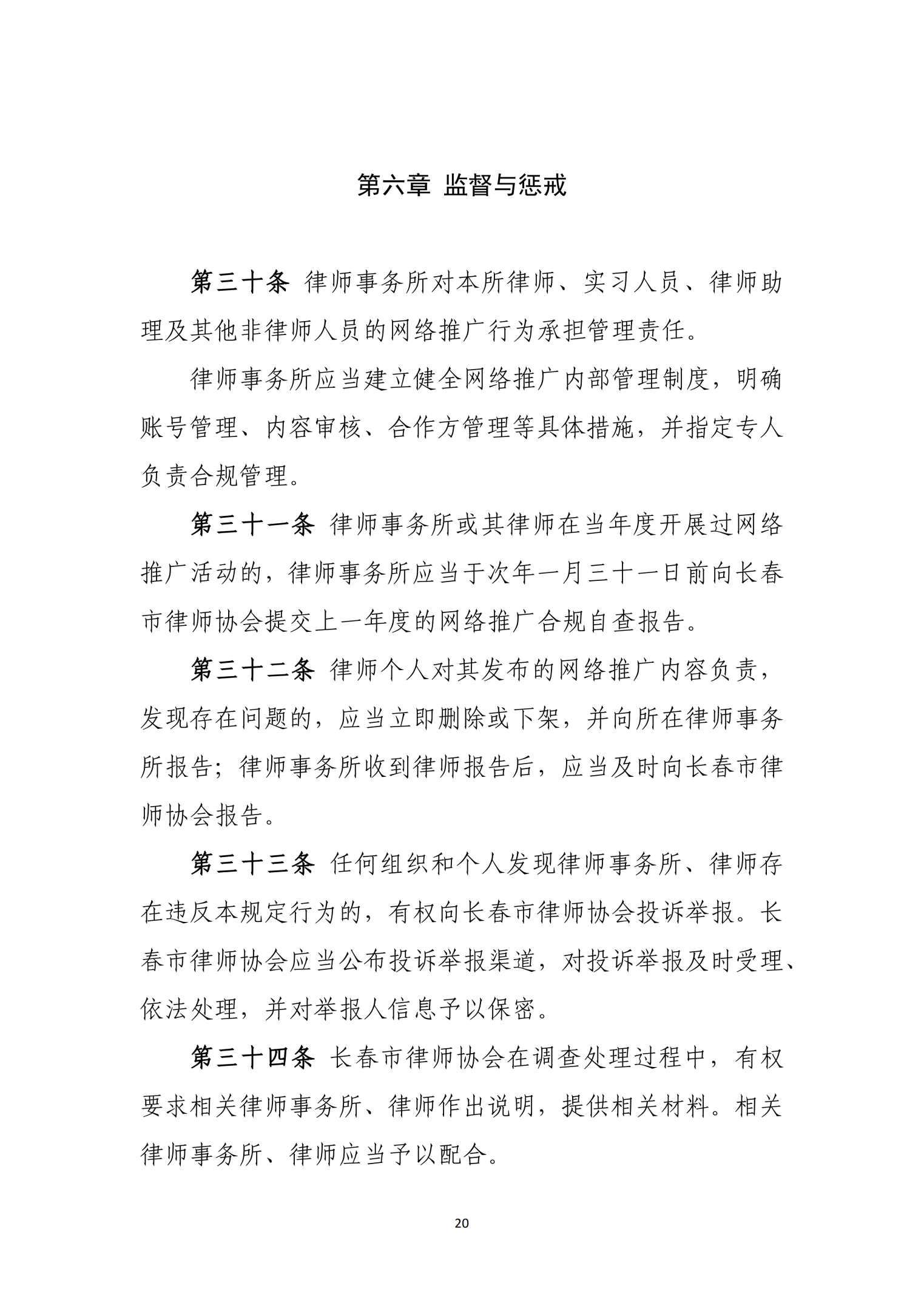 第六章 监督与惩戒

第三十条 律师事务所对本所律师、实习人员、律师助理及其他非律师人员的网络推广行为承担管理责任。

律师事务所应当建立健全网络推广内部管理制度，明确账号管理、内容审核、合作方管理等具体措施，并指定专人负责合规管理。

第三十一条 律师事务所或其律师在当年度开展过网络推广活动的，律师事务所应当于次年一月三十一日前向长春市律师协会提交上一年度的网络推广合规自查报告。

第三十二条 律师个人对其发布的网络推广内容负责，发现存在问题的，应当立即删除或下架，并向所在律师事务所报告；律师事务所收到律师报告后，应当及时向长春市律师协会报告。

第三十三条 任何组织和个人发现律师事务所、律师存在违反本规定行为的，有权向长春市律师协会投诉举报。长春市律师协会应当公布投诉举报渠道，对投诉举报及时受理、依法处理，并对举报人信息予以保密。

第三十四条 长春市律师协会在调查处理过程中，有权要求相关律师事务所、律师作出说明，提供相关材料。相关律师事务所、律师应当予以配合。

20